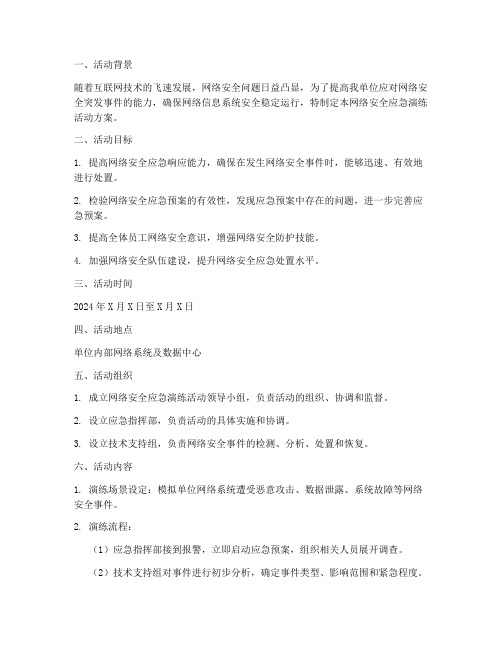 一、活动背景

随着互联网技术的飞速发展，网络安全问题日益凸显，为了提高我单位应对网络安全突发事件的能力，确保网络信息系统安全稳定运行，特制定本网络安全应急演练活动方案。

二、活动目标

1. 提高网络安全应急响应能力，确保在发生网络安全事件时，能够迅速、有效地进行处置。

2. 检验网络安全应急预案的有效性，发现应急预案中存在的问题，进一步完善应急预案。

3. 提高全体员工网络安全意识，增强网络安全防护技能。

4. 加强网络安全队伍建设，提升网络安全应急处置水平。

三、活动时间

2024 年 X 月 X 日至 X 月 X 日

四、活动地点

单位内部网络系统及数据中心

五、活动组织

1. 成立网络安全应急演练活动领导小组，负责活动的组织、协调和监督。

2. 设立应急指挥部，负责活动的具体实施和协调。

3. 设立技术支持组，负责网络安全事件的检测、分析、处置和恢复。

六、活动内容

1. 演练场景设定：模拟单位网络系统遭受恶意攻击、数据泄露、系统故障等网络安全事件。

2. 演练流程：

（1）应急指挥部接到报警，立即启动应急预案，组织相关人员展开调查。

（2）技术支持组对事件进行初步分析，确定事件类型、影响范围和紧急程度。